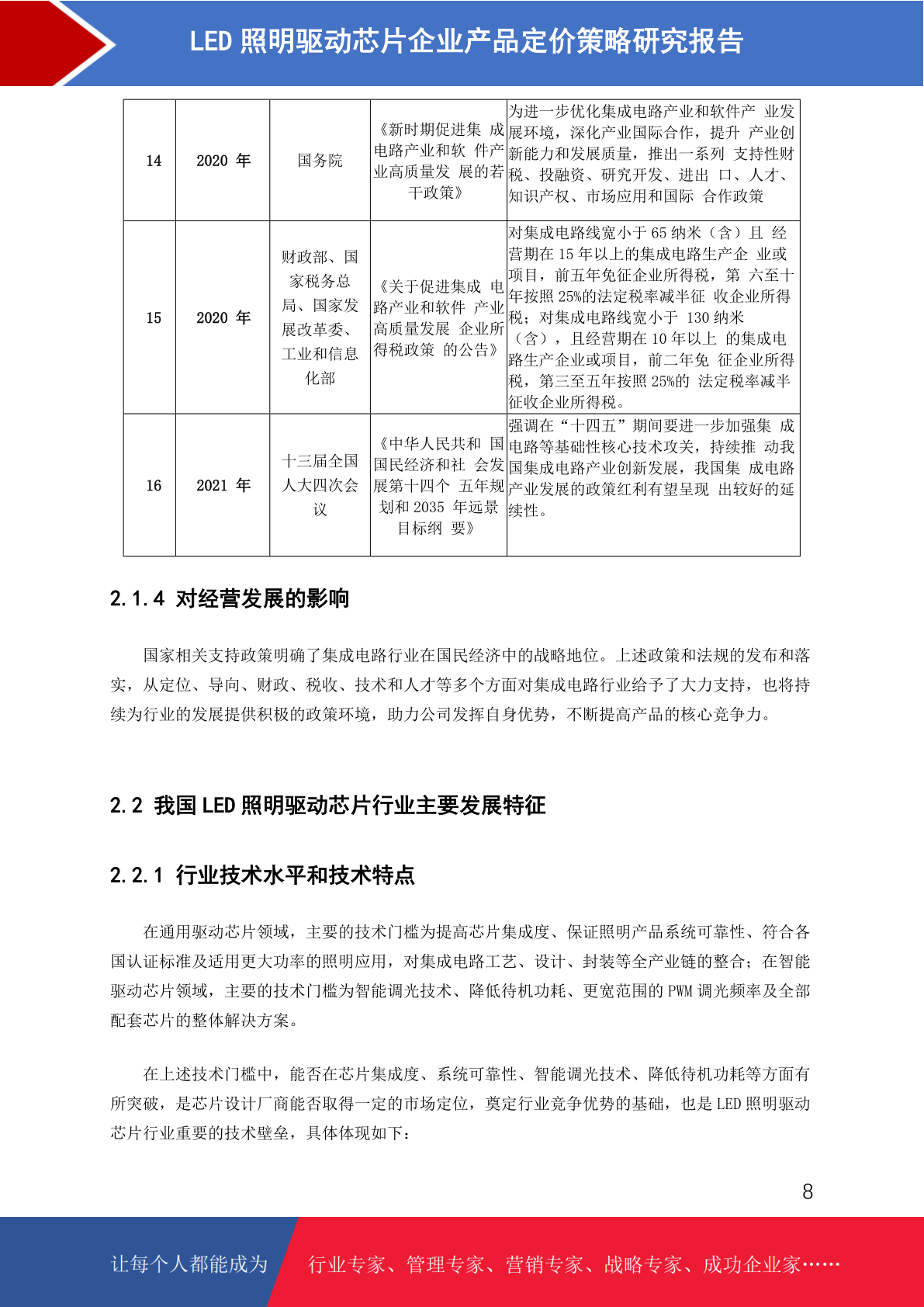 LED 照明驱动芯片企业产品定价策略研究报告

| 14 | 2020 年 | 国务院 | 《新时期促进集 成电路产业和软 件产业高质量发 展的若干政策》 | 为进一步优化集成电路产业和软件产 业发展环境，深化产业国际合作，提升 产业创新能力和发展质量，推出一系列 支持性财税、投融资、研究开发、进出 口、人才、知识产权、市场应用和国际 合作政策 |
|---|---|---|---|---|
| 15 | 2020 年 | 财政部、国家税务总局、国家发展改革委、工业和信息化部 | 《关于促进集成 电路产业和软件 产业高质量发展 企业所得税政策 的公告》 | 对集成电路线宽小于 65 纳米（含）且 经营期在 15 年以上的集成电路生产企 业或项目，前五年免征企业所得税，第 六至十年按照 25%的法定税率减半征 收企业所得税；对集成电路线宽小于 130 纳米（含），且经营期在 10 年以上 的集成电路生产企业或项目，前二年免 征企业所得税，第三至五年按照 25%的 法定税率减半征收企业所得税。 |
| 16 | 2021 年 | 十三届全国人大四次会议 | 《中华人民共和 国国民经济和社 会发展第十四个 五年规划和 2035 年远景目标纲 要》 | 强调在“十四五”期间要进一步加强集 成电路等基础性核心技术攻关，持续推 动我国集成电路产业创新发展，我国集 成电路产业发展的政策红利有望呈现 出较好的延续性。 |

2.1.4 对经营发展的影响

国家相关支持政策明确了集成电路行业在国民经济中的战略地位。上述政策和法规的发布和落实，从定位、导向、财政、税收、技术和人才等多个方面对集成电路行业给予了大力支持，也将持续为行业的发展提供积极的政策环境，助力公司发挥自身优势，不断提高产品的核心竞争力。

2.2 我国 LED 照明驱动芯片行业主要发展特征

2.2.1 行业技术水平和技术特点

在通用驱动芯片领域，主要的技术门槛为提高芯片集成度、保证照明产品系统可靠性、符合各国认证标准及适用更大功率的照明应用，对集成电路工艺、设计、封装等全产业链的整合；在智能驱动芯片领域，主要的技术门槛为智能调光技术、降低待机功耗、更宽范围的 PWM 调光频率及全部配套芯片的整体解决方案。

在上述技术门槛中，能否在芯片集成度、系统可靠性、智能调光技术、降低待机功耗等方面有所突破，是芯片设计厂商能否取得一定的市场定位，奠定行业竞争优势的基础，也是 LED 照明驱动芯片行业重要的技术壁垒，具体体现如下：

8

让每个人都能成为 行业专家、管理专家、营销专家、战略专家、成功企业家……